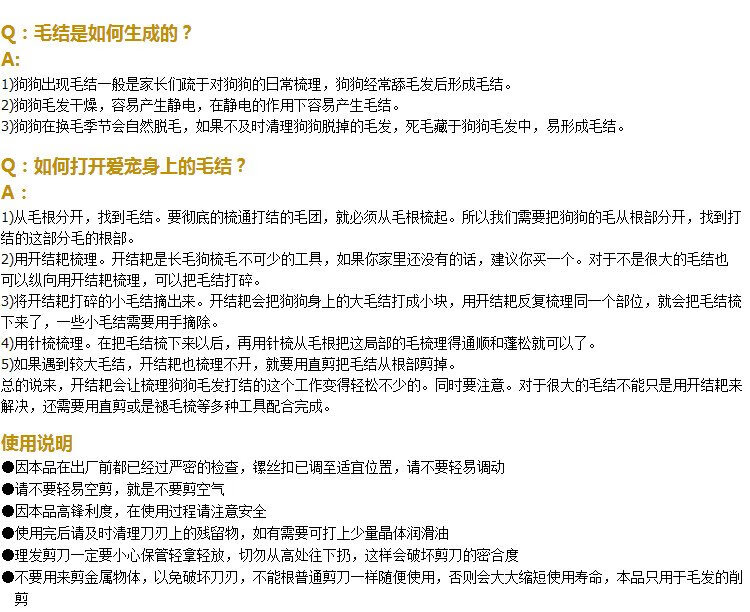 Q：毛结是如何生成的？
A:
1)狗狗出现毛结一般是家长们疏于对狗狗的日常梳理，狗狗经常舔毛发后形成毛结。
2)狗狗毛发干燥，容易产生静电，在静电的作用下容易产生毛结。
3)狗狗在换毛季节会自然脱毛，如果不及时清理狗狗脱掉的毛发，死毛藏于狗狗毛发中，易形成毛结。

Q：如何打开爱宠身上的毛结？
A：
1)从毛根分开，找到毛结。要彻底的梳通打结的毛团，就必须从毛根梳起。所以我们需要把狗狗的毛从根部分开，找到打结的这部分毛的根部。
2)用开结耙梳理。开结耙是长毛狗梳毛不可少的工具，如果你家里还没有的话，建议你买一个。对于不是很大的毛结也可以纵向用开结耙梳理，可以把毛结打碎。
3)将开结耙打碎的小毛结摘出来。开结耙会把狗狗身上的大毛结打成小块，用开结耙反复梳理同一个部位，就会把毛结梳下来了，一些小毛结需要用手摘除。
4)用针梳梳理。在把毛结梳下来以后，再用针梳从毛根把这局部的毛梳理得通顺和蓬松就可以了。
5)如果遇到较大毛结，开结耙也梳理不开，就要用直剪把毛结从根部剪掉。
总的说来，开结耙会让梳理狗狗毛发打结的这个工作变得轻松不少的。同时要注意。对于很大的毛结不能只是用开结耙来解决，还需要用直剪或是褪毛梳等多种工具配合完成。

使用说明
●因本品在出厂前都已经过严密的检查，镙丝扣已调至适宜位置，请不要轻易调动
●请不要轻易空剪，就是不要剪空气
●因本品高锋利度，在使用过程请注意安全
●使用完后请及时清理刀刃上的残留物，如有需要可打上少量晶体润滑油
●理发剪刀一定要小心保管轻拿轻放，切勿从高处往下扔，这样会破坏剪刀的密合度
●不要用来剪金属物体，以免破坏刀刃，不能根普通剪刀一样随便使用，否则会大大缩短使用寿命，本品只用于毛发的削剪